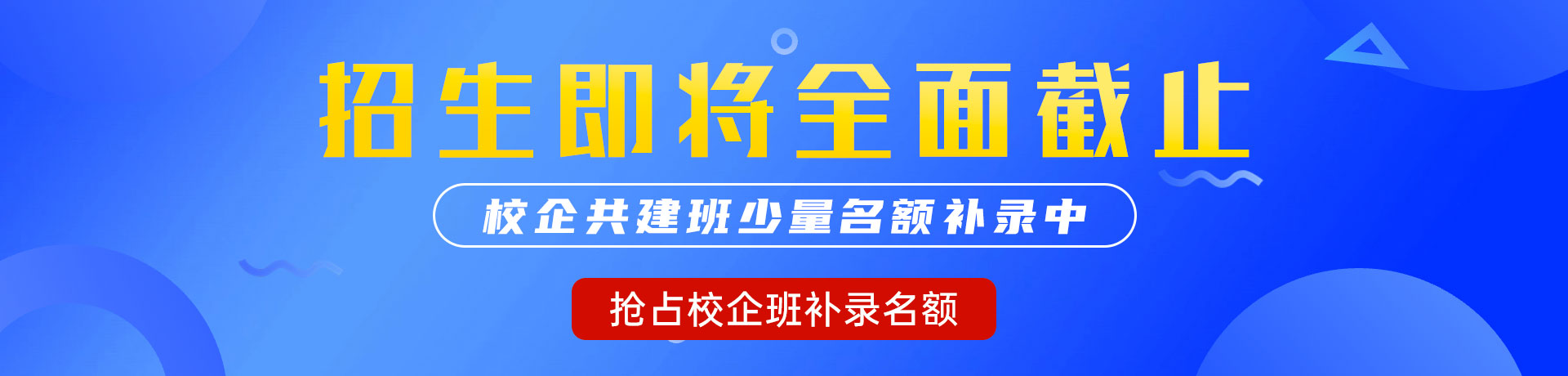 招生即将全面截止

校企共建班少量名额补录中

抢占校企班补录名额